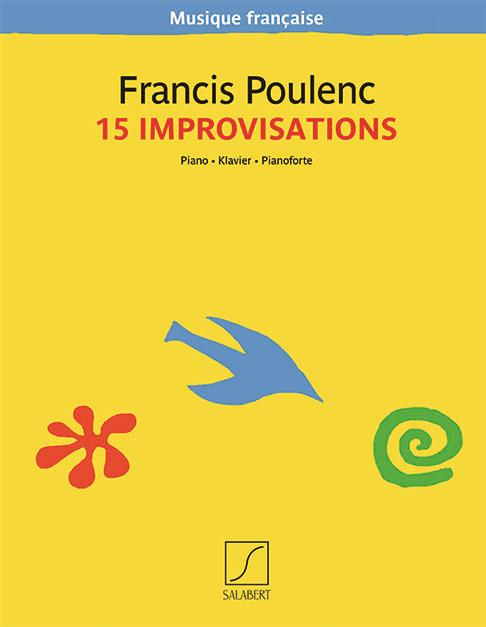 Musique française

Francis Poulenc
15 IMPROVISATIONS

Piano • Klavier • Pianoforte

SALABERT